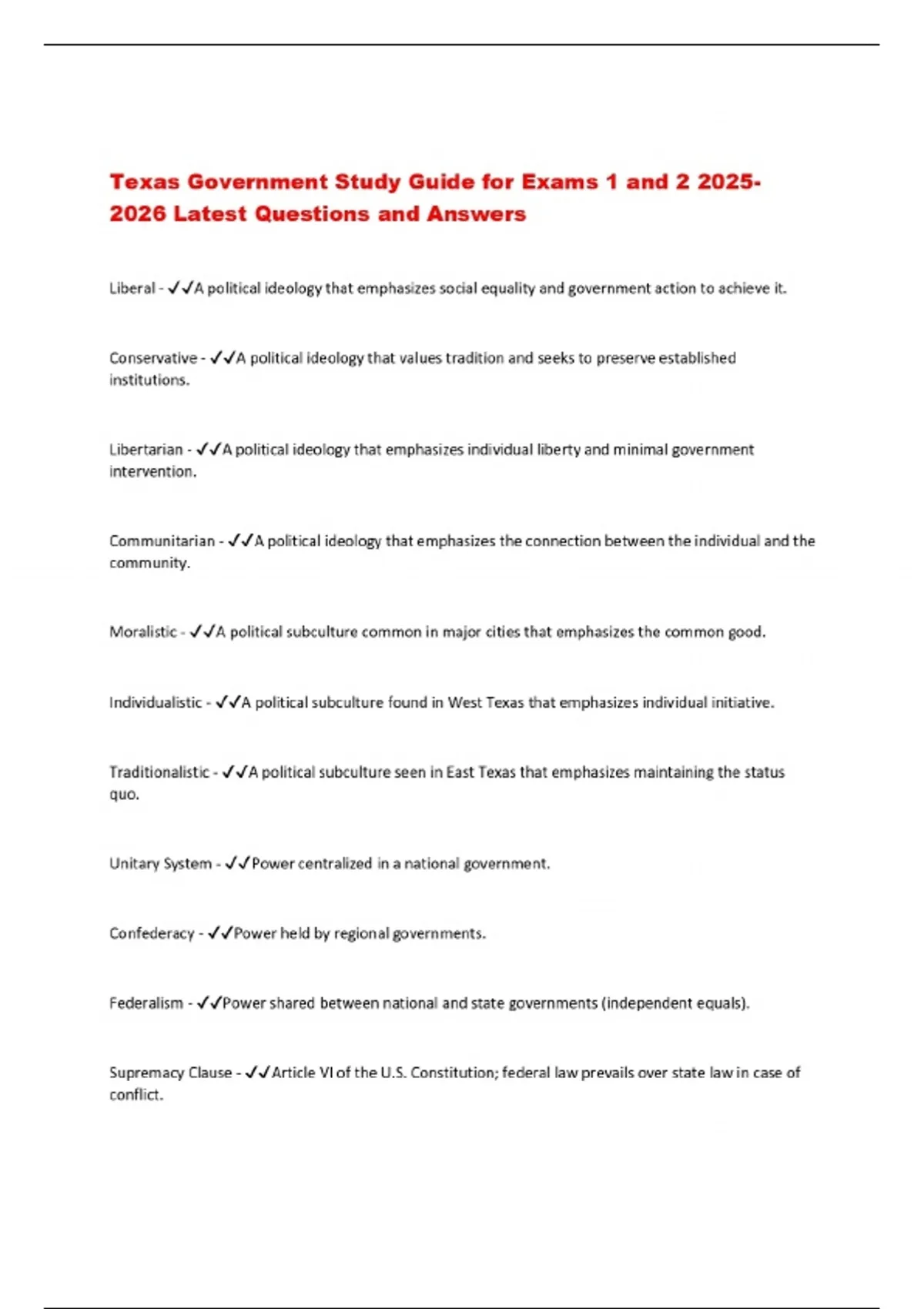 Texas Government Study Guide for Exams 1 and 2 2025-2026 Latest Questions and Answers

Liberal - ✓✓A political ideology that emphasizes social equality and government action to achieve it.

Conservative - ✓✓A political ideology that values tradition and seeks to preserve established institutions.

Libertarian - ✓✓A political ideology that emphasizes individual liberty and minimal government intervention.

Communitarian - ✓✓A political ideology that emphasizes the connection between the individual and the community.

Moralistic - ✓✓A political subculture common in major cities that emphasizes the common good.

Individualistic - ✓✓A political subculture found in West Texas that emphasizes individual initiative.

Traditionalistic - ✓✓A political subculture seen in East Texas that emphasizes maintaining the status quo.

Unitary System - ✓✓Power centralized in a national government.

Confederacy - ✓✓Power held by regional governments.

Federalism - ✓✓Power shared between national and state governments (independent equals).

Supremacy Clause - ✓✓Article VI of the U.S. Constitution; federal law prevails over state law in case of conflict.